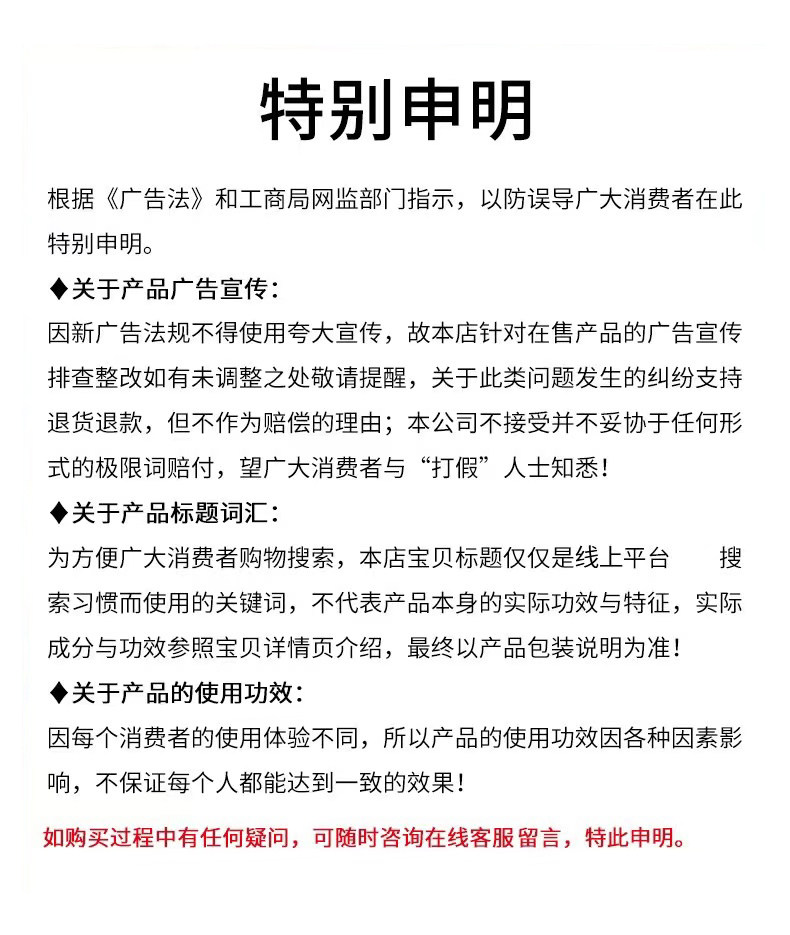 特别申明

根据《广告法》和工商局网监部门指示，以防误导广大消费者在此特别申明。

◆关于产品广告宣传：
因新广告法规不得使用夸大宣传，故本店针对在售产品的广告宣传排查整改如有未调整之处敬请提醒，关于此类问题发生的纠纷支持退货退款，但不作为赔偿的理由；本公司不接受并不妥协于任何形式的极限词赔付，望广大消费者与“打假”人士知悉！

◆关于产品标题词汇：
为方便广大消费者购物搜索，本店宝贝标题仅仅是线上平台 搜索习惯而使用的关键词，不代表产品本身的实际功效与特征，实际成分与功效参照宝贝详情页介绍，最终以产品包装说明为准！

◆关于产品的使用功效：
因每个消费者的使用体验不同，所以产品的使用功效因各种因素影响，不保证每个人都能达到一致的效果！

如购买过程中有任何疑问，可随时咨询在线客服留言，特此申明。